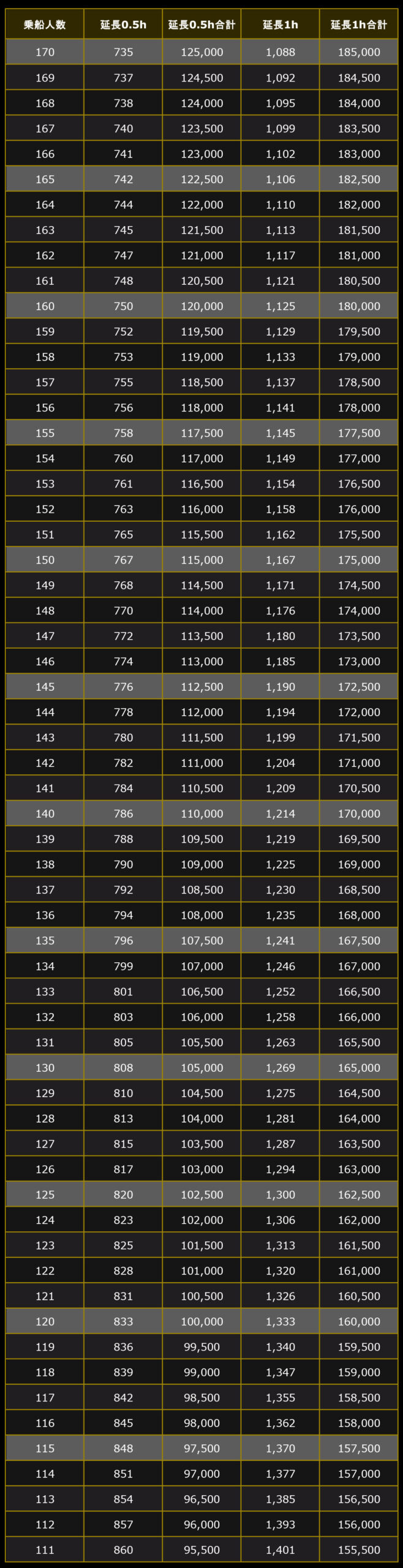 | 乗船人数 | 延長0.5h | 延長0.5h合計 | 延長1h | 延長1h合計 |
|---|---|---|---|---|
| 170 | 735 | 125,000 | 1,088 | 185,000 |
| 169 | 737 | 124,500 | 1,092 | 184,500 |
| 168 | 738 | 124,000 | 1,095 | 184,000 |
| 167 | 740 | 123,500 | 1,099 | 183,500 |
| 166 | 741 | 123,000 | 1,102 | 183,000 |
| 165 | 742 | 122,500 | 1,106 | 182,500 |
| 164 | 744 | 122,000 | 1,110 | 182,000 |
| 163 | 745 | 121,500 | 1,113 | 181,500 |
| 162 | 747 | 121,000 | 1,117 | 181,000 |
| 161 | 748 | 120,500 | 1,121 | 180,500 |
| 160 | 750 | 120,000 | 1,125 | 180,000 |
| 159 | 752 | 119,500 | 1,129 | 179,500 |
| 158 | 753 | 119,000 | 1,133 | 179,000 |
| 157 | 755 | 118,500 | 1,137 | 178,500 |
| 156 | 756 | 118,000 | 1,141 | 178,000 |
| 155 | 758 | 117,500 | 1,145 | 177,500 |
| 154 | 760 | 117,000 | 1,149 | 177,000 |
| 153 | 761 | 116,500 | 1,154 | 176,500 |
| 152 | 763 | 116,000 | 1,158 | 176,000 |
| 151 | 765 | 115,500 | 1,162 | 175,500 |
| 150 | 767 | 115,000 | 1,167 | 175,000 |
| 149 | 768 | 114,500 | 1,171 | 174,500 |
| 148 | 770 | 114,000 | 1,176 | 174,000 |
| 147 | 772 | 113,500 | 1,180 | 173,500 |
| 146 | 774 | 113,000 | 1,185 | 173,000 |
| 145 | 776 | 112,500 | 1,190 | 172,500 |
| 144 | 778 | 112,000 | 1,194 | 172,000 |
| 143 | 780 | 111,500 | 1,199 | 171,500 |
| 142 | 782 | 111,000 | 1,204 | 171,000 |
| 141 | 784 | 110,500 | 1,209 | 170,500 |
| 140 | 786 | 110,000 | 1,214 | 170,000 |
| 139 | 788 | 109,500 | 1,219 | 169,500 |
| 138 | 790 | 109,000 | 1,225 | 169,000 |
| 137 | 792 | 108,500 | 1,230 | 168,500 |
| 136 | 794 | 108,000 | 1,235 | 168,000 |
| 135 | 796 | 107,500 | 1,241 | 167,500 |
| 134 | 799 | 107,000 | 1,246 | 167,000 |
| 133 | 801 | 106,500 | 1,252 | 166,500 |
| 132 | 803 | 106,000 | 1,258 | 166,000 |
| 131 | 805 | 105,500 | 1,263 | 165,500 |
| 130 | 808 | 105,000 | 1,269 | 165,000 |
| 129 | 810 | 104,500 | 1,275 | 164,500 |
| 128 | 813 | 104,000 | 1,281 | 164,000 |
| 127 | 815 | 103,500 | 1,287 | 163,500 |
| 126 | 817 | 103,000 | 1,294 | 163,000 |
| 125 | 820 | 102,500 | 1,300 | 162,500 |
| 124 | 823 | 102,000 | 1,306 | 162,000 |
| 123 | 825 | 101,500 | 1,313 | 161,500 |
| 122 | 828 | 101,000 | 1,320 | 161,000 |
| 121 | 831 | 100,500 | 1,326 | 160,500 |
| 120 | 833 | 100,000 | 1,333 | 160,000 |
| 119 | 836 | 99,500 | 1,340 | 159,500 |
| 118 | 839 | 99,000 | 1,347 | 159,000 |
| 117 | 842 | 98,500 | 1,355 | 158,500 |
| 116 | 845 | 98,000 | 1,362 | 158,000 |
| 115 | 848 | 97,500 | 1,370 | 157,500 |
| 114 | 851 | 97,000 | 1,377 | 157,000 |
| 113 | 854 | 96,500 | 1,385 | 156,500 |
| 112 | 857 | 96,000 | 1,393 | 156,000 |
| 111 | 860 | 95,500 | 1,401 | 155,500 |